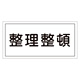 整理整頓